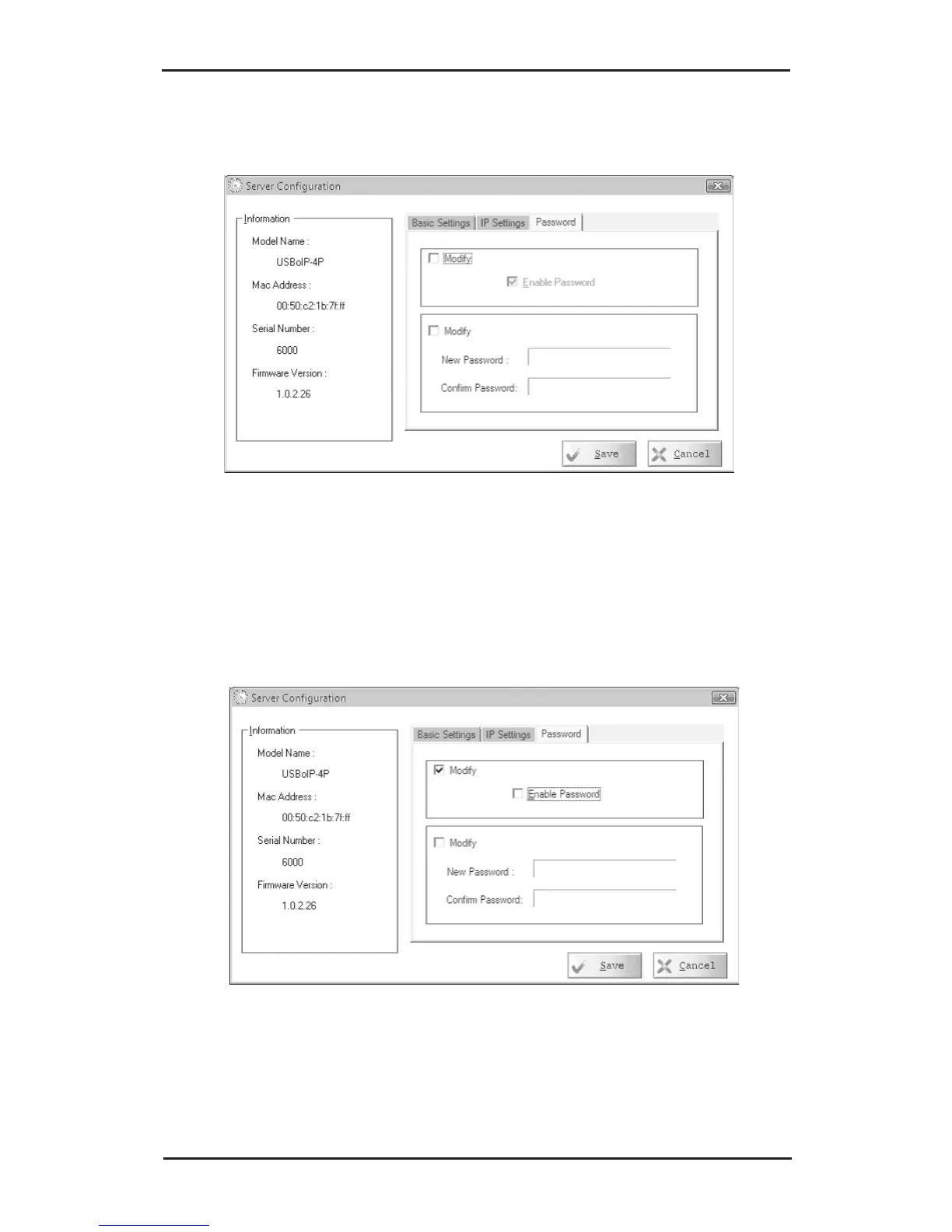 Server Configuration

Information

Model Name :

USBoIP-4P

Mac Address :

00:50:c2:1b:7f:ff

Serial Number :

6000

Firmware Version :

1.0.2.26

Basic Settings
IP Settings
Password

☐ Modify

☑ Enable Password

☐ Modify

New Password :

Confirm Password:

Save
Cancel

Server Configuration

Information

Model Name :

USBoIP-4P

Mac Address :

00:50:c2:1b:7f:ff

Serial Number :

6000

Firmware Version :

1.0.2.26

Basic Settings
IP Settings
Password

☑ Modify

☐ Enable Password

☐ Modify

New Password :

Confirm Password:

Save
Cancel